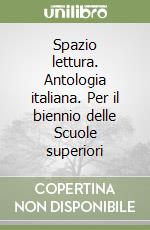 unilibro

Spazio lettura. Antologia italiana. Per il biennio delle Scuole superiori

COPERTINA NON DISPONIBILE